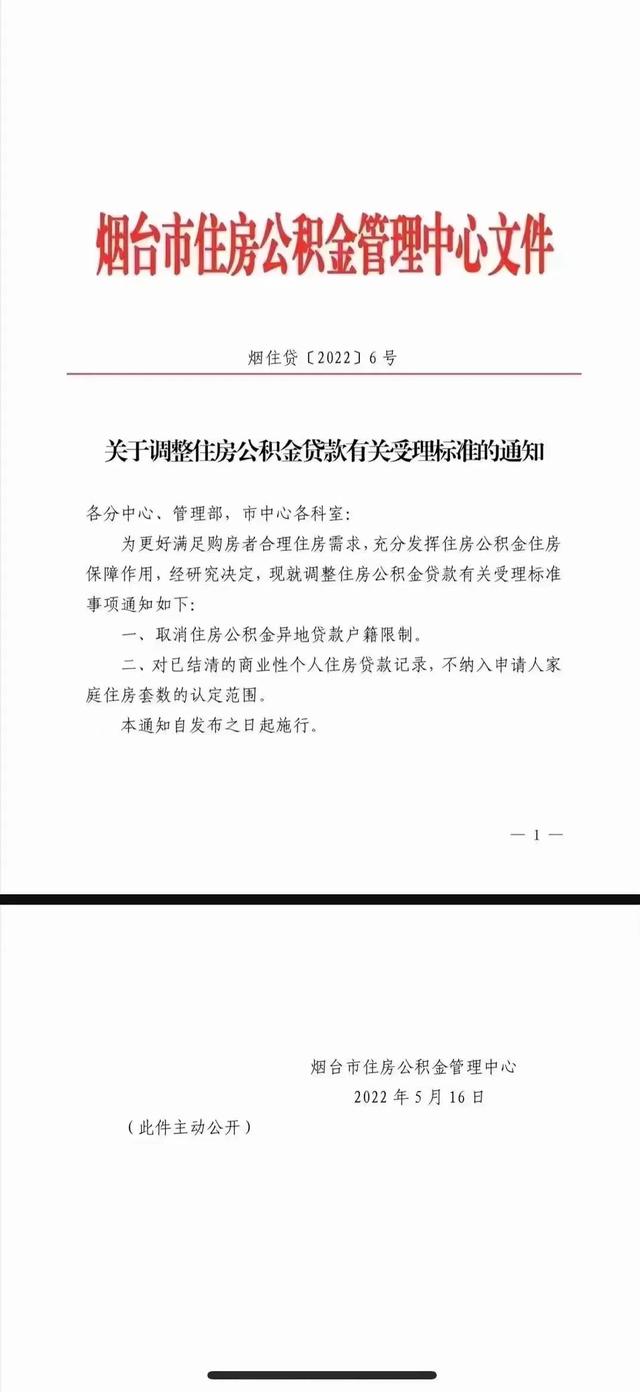 烟台市住房公积金管理中心文件

烟住贷〔2022〕6号

关于调整住房公积金贷款有关受理标准的通知

各分中心、管理部，市中心各科室：

为更好满足购房者合理住房需求，充分发挥住房公积金住房保障作用，经研究决定，现就调整住房公积金贷款有关受理标准事项通知如下：

一、取消住房公积金异地贷款户籍限制。

二、对已结清的商业性个人住房贷款记录，不纳入申请人家庭住房套数的认定范围。

本通知自发布之日起施行。

— 1 —

烟台市住房公积金管理中心
2022年5月16日

（此件主动公开）